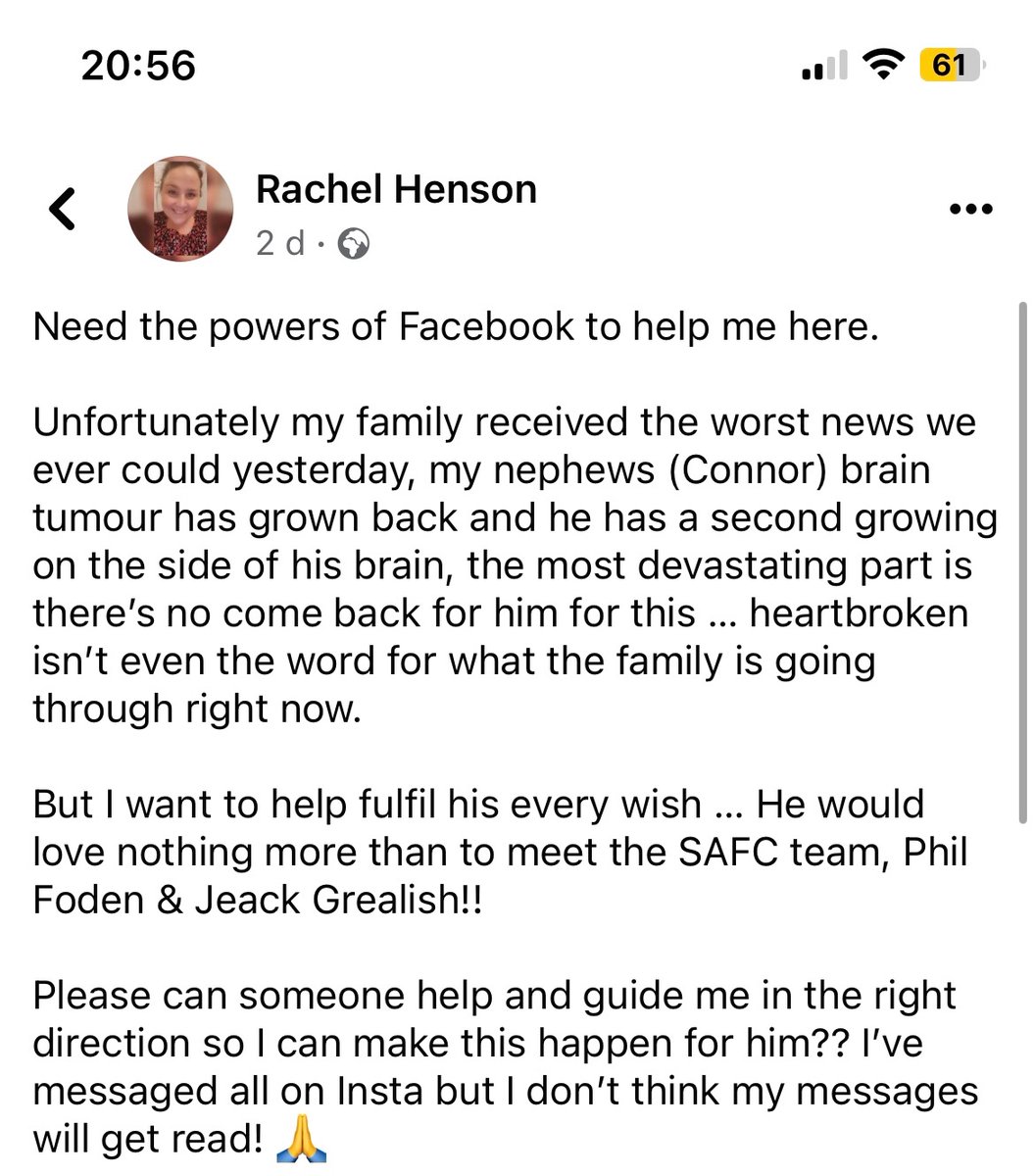 20:56

61

Rachel Henson
2 d ·

Need the powers of Facebook to help me here.

Unfortunately my family received the worst news we ever could yesterday, my nephews (Connor) brain tumour has grown back and he has a second growing on the side of his brain, the most devastating part is there's no come back for him for this … heartbroken isn't even the word for what the family is going through right now.

But I want to help fulfil his every wish … He would love nothing more than to meet the SAFC team, Phil Foden & Jeack Grealish!!

Please can someone help and guide me in the right direction so I can make this happen for him?? I've messaged all on Insta but I don't think my messages will get read! 🙏